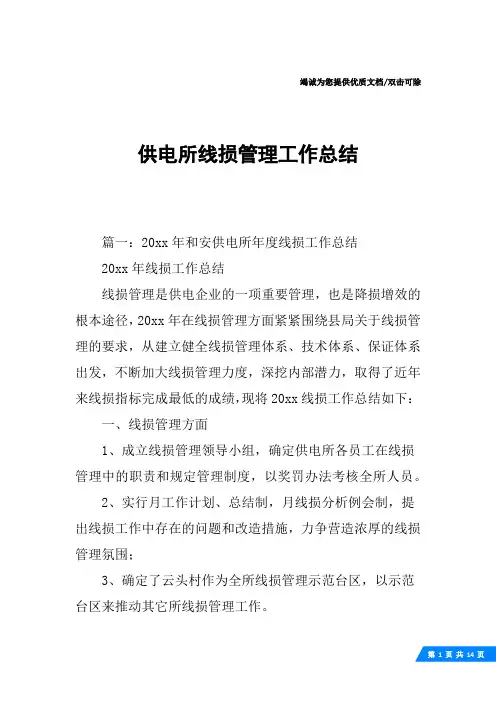 竭诚为您提供优质文档/双击可除

供电所线损管理工作总结

篇一：20xx 年和安供电所年度线损工作总结

20xx 年线损工作总结

线损管理是供电企业的一项重要管理，也是降损增效的根本途径，20xx 年在线损管理方面紧紧围绕县局关于线损管理的要求，从建立健全线损管理体系、技术体系、保证体系出发，不断加大线损管理力度，深挖内部潜力，取得了近年来线损指标完成最低的成绩，现将 20xx 线损工作总结如下：

一、线损管理方面

1、成立线损管理领导小组，确定供电所各员工在线损管理中的职责和规定管理制度，以奖罚办法考核全所人员。

2、实行月工作计划、总结制，月线损分析例会制，提出线损工作中存在的问题和改造措施，力争营造浓厚的线损管理氛围；

3、确定了云头村作为全所线损管理示范台区，以示范台区来推动其它所线损管理工作。

第 1 页 共 14 页